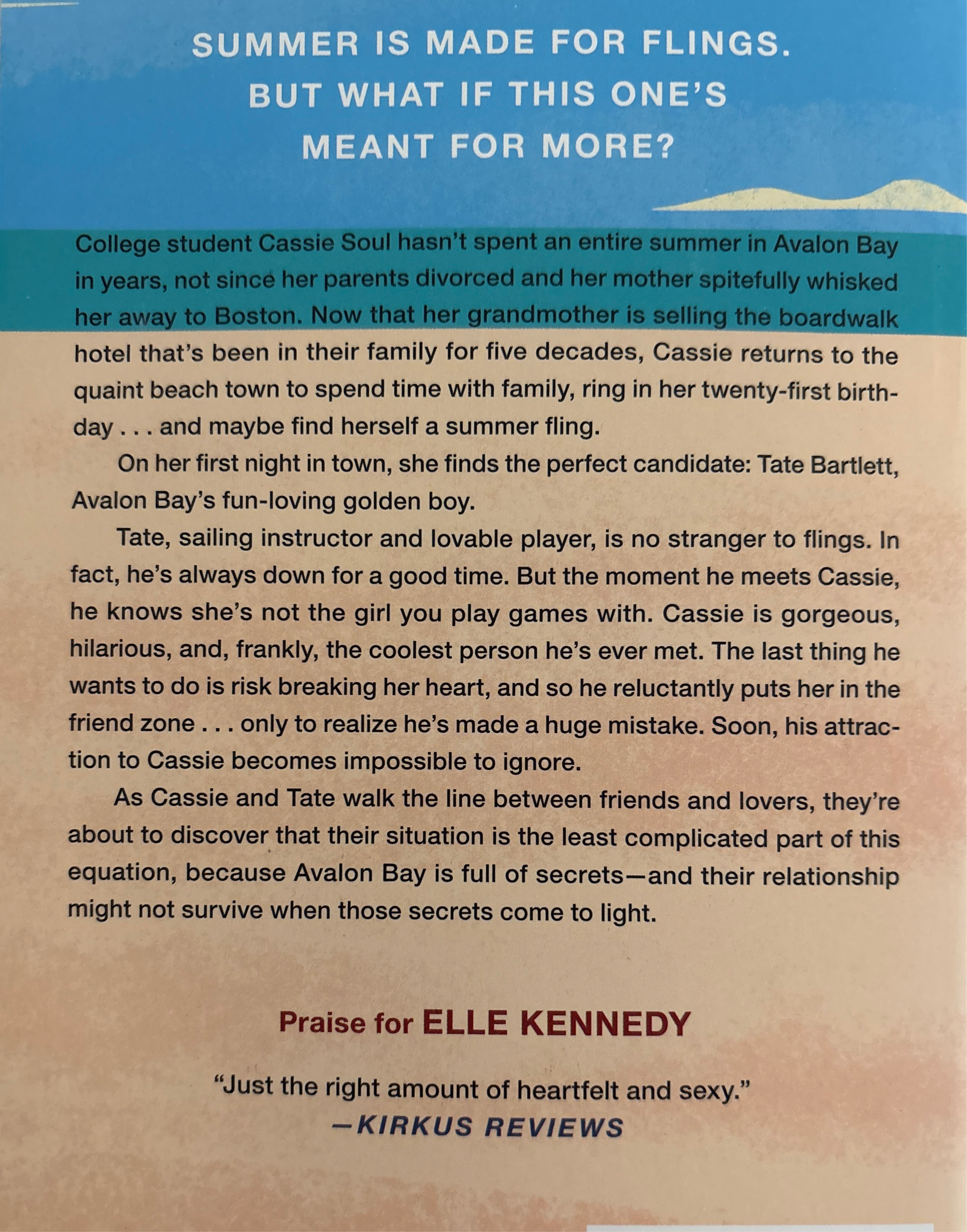 SUMMER IS MADE FOR FLINGS.
BUT WHAT IF THIS ONE'S
MEANT FOR MORE?

College student Cassie Soul hasn't spent an entire summer in Avalon Bay in years, not since her parents divorced and her mother spitefully whisked her away to Boston. Now that her grandmother is selling the boardwalk hotel that's been in their family for five decades, Cassie returns to the quaint beach town to spend time with family, ring in her twenty-first birthday . . . and maybe find herself a summer fling.

On her first night in town, she finds the perfect candidate: Tate Bartlett, Avalon Bay's fun-loving golden boy.

Tate, sailing instructor and lovable player, is no stranger to flings. In fact, he's always down for a good time. But the moment he meets Cassie, he knows she's not the girl you play games with. Cassie is gorgeous, hilarious, and, frankly, the coolest person he's ever met. The last thing he wants to do is risk breaking her heart, and so he reluctantly puts her in the friend zone . . . only to realize he's made a huge mistake. Soon, his attraction to Cassie becomes impossible to ignore.

As Cassie and Tate walk the line between friends and lovers, they're about to discover that their situation is the least complicated part of this equation, because Avalon Bay is full of secrets—and their relationship might not survive when those secrets come to light.

Praise for ELLE KENNEDY

"Just the right amount of heartfelt and sexy."
—KIRKUS REVIEWS